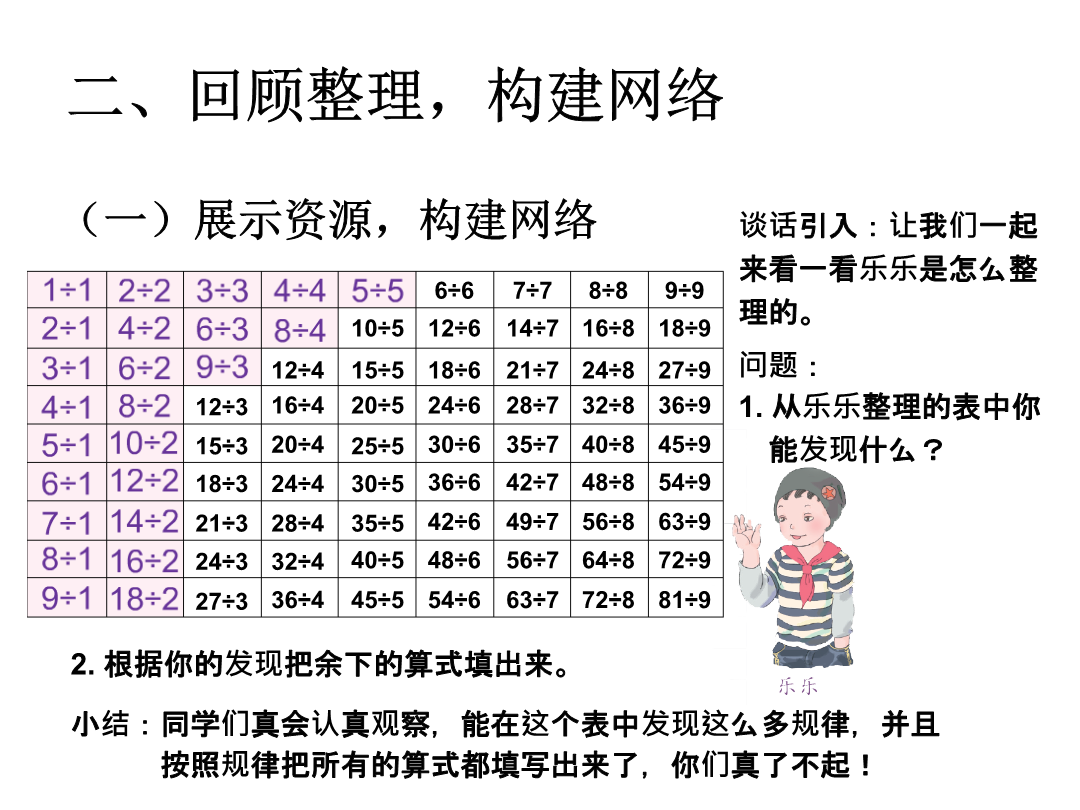 二、回顾整理，构建网络

（一）展示资源，构建网络

| 1÷1 | 2÷2 | 3÷3 | 4÷4 | 5÷5 | 6÷6 | 7÷7 | 8÷8 | 9÷9 |
|---|---|---|---|---|---|---|---|---|
| 2÷1 | 4÷2 | 6÷3 | 8÷4 | 10÷5 | 12÷6 | 14÷7 | 16÷8 | 18÷9 |
| 3÷1 | 6÷2 | 9÷3 | 12÷4 | 15÷5 | 18÷6 | 21÷7 | 24÷8 | 27÷9 |
| 4÷1 | 8÷2 | 12÷3 | 16÷4 | 20÷5 | 24÷6 | 28÷7 | 32÷8 | 36÷9 |
| 5÷1 | 10÷2 | 15÷3 | 20÷4 | 25÷5 | 30÷6 | 35÷7 | 40÷8 | 45÷9 |
| 6÷1 | 12÷2 | 18÷3 | 24÷4 | 30÷5 | 36÷6 | 42÷7 | 48÷8 | 54÷9 |
| 7÷1 | 14÷2 | 21÷3 | 28÷4 | 35÷5 | 42÷6 | 49÷7 | 56÷8 | 63÷9 |
| 8÷1 | 16÷2 | 24÷3 | 32÷4 | 40÷5 | 48÷6 | 56÷7 | 64÷8 | 72÷9 |
| 9÷1 | 18÷2 | 27÷3 | 36÷4 | 45÷5 | 54÷6 | 63÷7 | 72÷8 | 81÷9 |

谈话引入：让我们一起来看一看乐乐是怎么整理的。

问题：
1. 从乐乐整理的表中你能发现什么？

乐乐

2. 根据你的发现把余下的算式填出来。

小结：同学们真会认真观察，能在这个表中发现这么多规律，并且按照规律把所有的算式都填写出来了，你们真了不起！